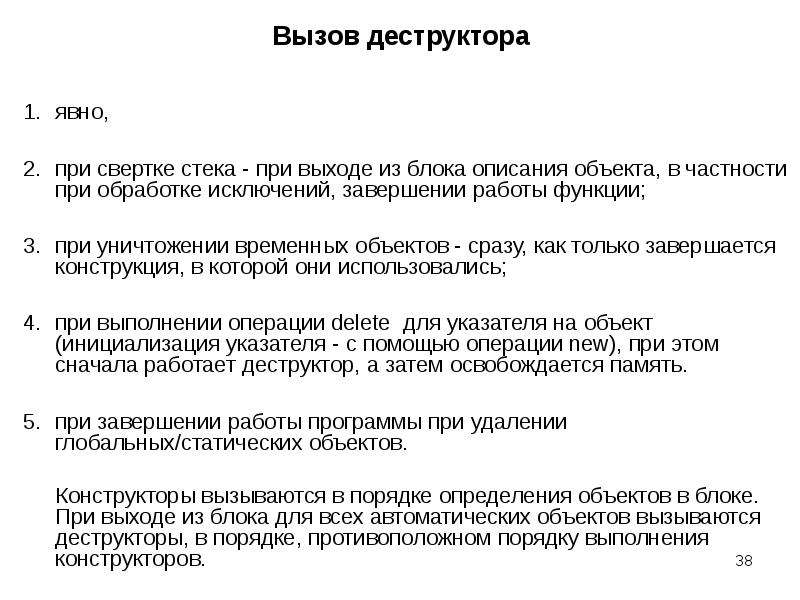 Вызов деструктора

1. явно,

2. при свертке стека - при выходе из блока описания объекта, в частности при обработке исключений, завершении работы функции;

3. при уничтожении временных объектов - сразу, как только завершается конструкция, в которой они использовались;

4. при выполнении операции delete для указателя на объект (инициализация указателя - с помощью операции new), при этом сначала работает деструктор, а затем освобождается память.

5. при завершении работы программы при удалении глобальных/статических объектов.

Конструкторы вызываются в порядке определения объектов в блоке. При выходе из блока для всех автоматических объектов вызываются деструкторы, в порядке, противоположном порядку выполнения конструкторов.

38